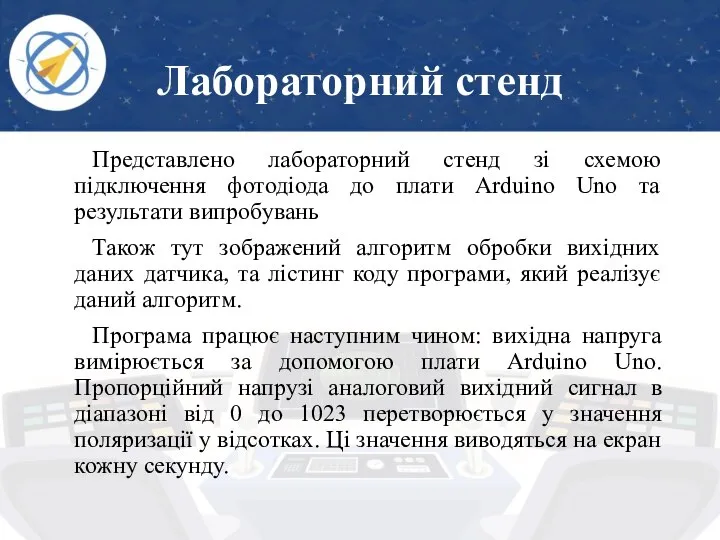 Лабораторний стенд

Представлено лабораторний стенд зі схемою підключення фотодіода до плати Arduino Uno та результати випробувань

Також тут зображений алгоритм обробки вихідних даних датчика, та лістинг коду програми, який реалізує даний алгоритм.

Програма працює наступним чином: вихідна напруга вимірюється за допомогою плати Arduino Uno. Пропорційний напрузі аналоговий вихідний сигнал в діапазоні від 0 до 1023 перетворюється у значення поляризації у відсотках. Ці значення виводяться на екран кожну секунду.